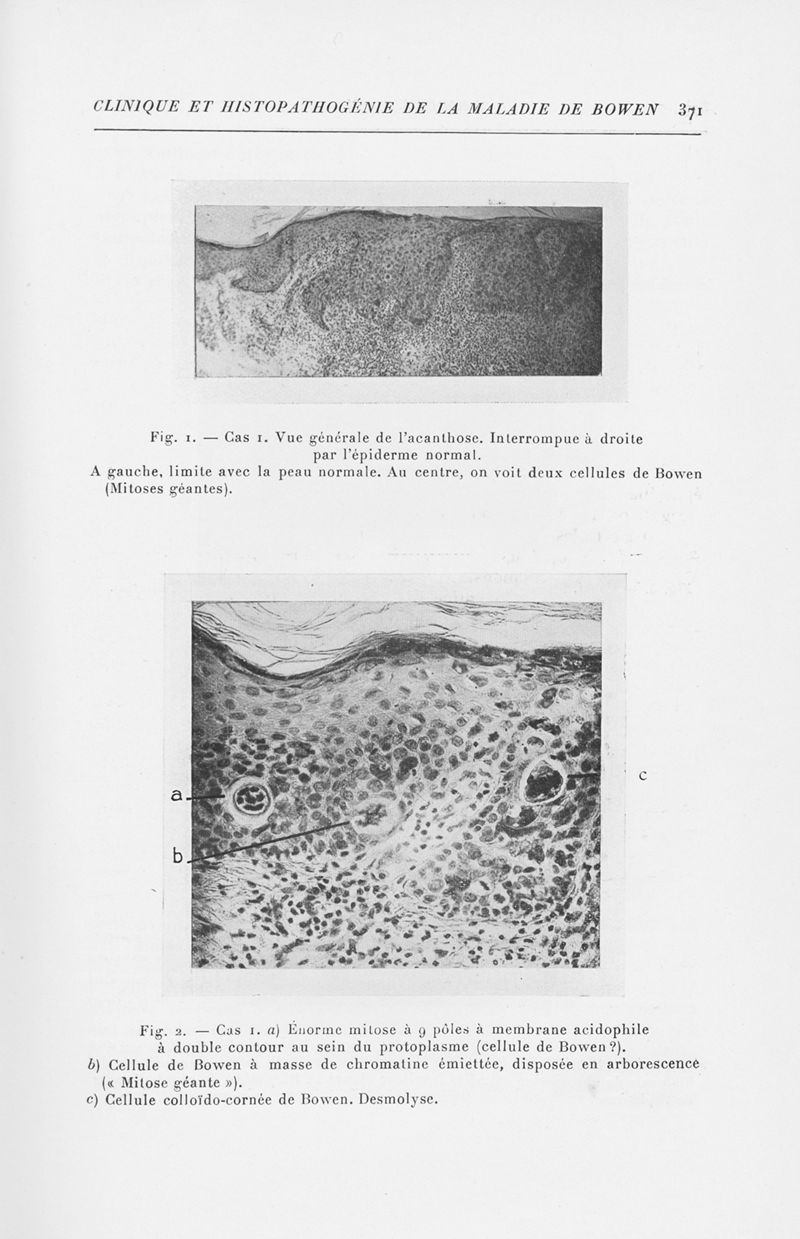 CLINIQUE ET HISTOPATHOGÉNIE DE LA MALADIE DE BOWEN 371

Fig. 1. — Cas 1. Vue générale de l'acanthose. Interrompue à droite par l'épiderme normal.
A gauche, limite avec la peau normale. Au centre, on voit deux cellules de Bowen (Mitoses géantes).

a

b

c

Fig. 2. — Cas 1. a) Énorme mitose à 9 pôles à membrane acidophile à double contour au sein du protoplasme (cellule de Bowen ?).
b) Cellule de Bowen à masse de chromatine émiettée, disposée en arborescence (« Mitose géante »).
c) Cellule colloïdo-cornée de Bowen. Desmolyse.